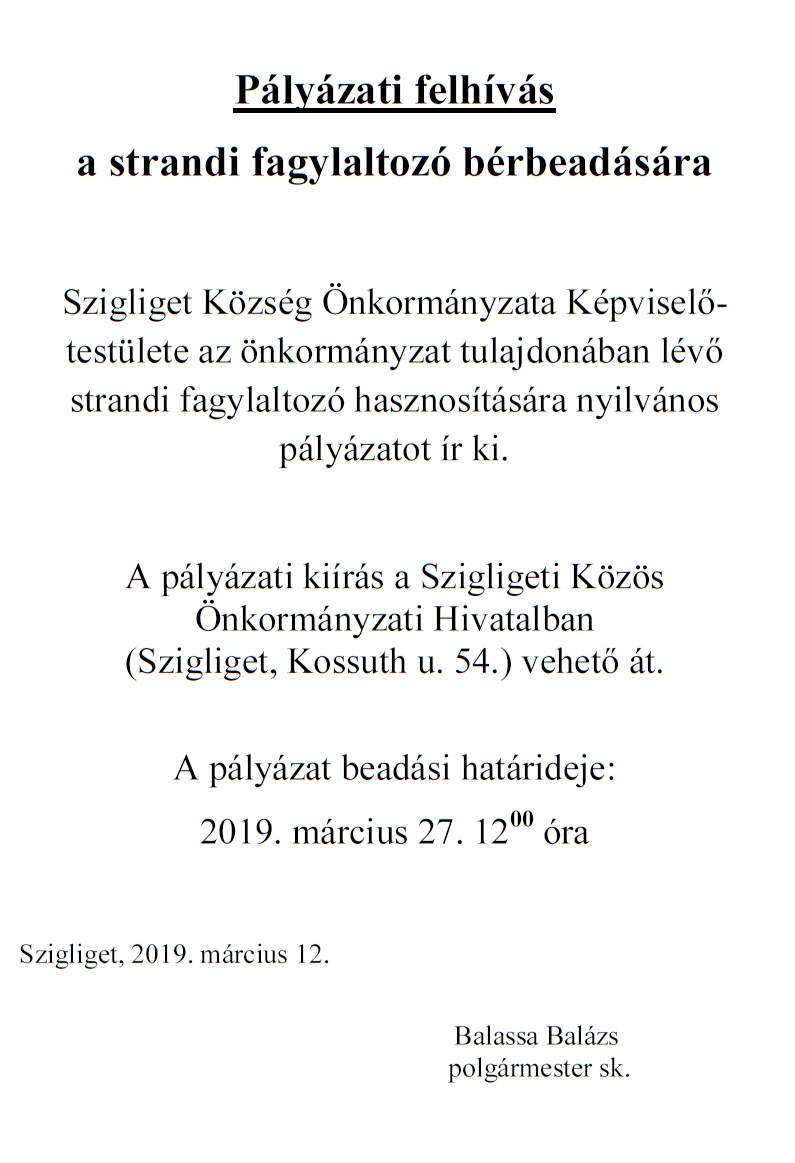 Pályázati felhívás

a strandi fagylaltozó bérbeadására

Szigliget Község Önkormányzata Képviselő-testülete az önkormányzat tulajdonában lévő strandi fagylaltozó hasznosítására nyilvános pályázatot ír ki.

A pályázati kiírás a Szigligeti Közös Önkormányzati Hivatalban (Szigliget, Kossuth u. 54.) vehető át.

A pályázat beadási határideje:
2019. március 27. $12^{00}$ óra

Szigliget, 2019. március 12.

Balassa Balázs
polgármester sk.